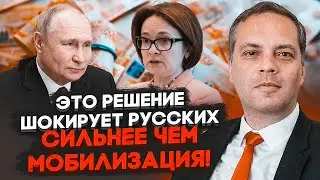 ЭТО РЕШЕНИЕ ШОКИРУЕТ РУССКИХ СИЛЬНЕЕ ЧЕМ МОБИЛИЗАЦИЯ!